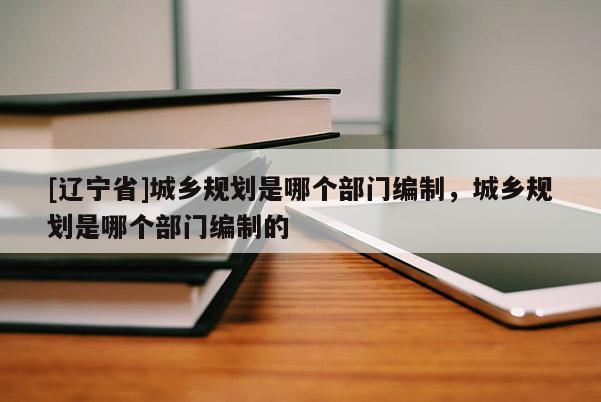 [辽宁省]城乡规划是哪个部门编制，城乡规划是哪个部门编制的